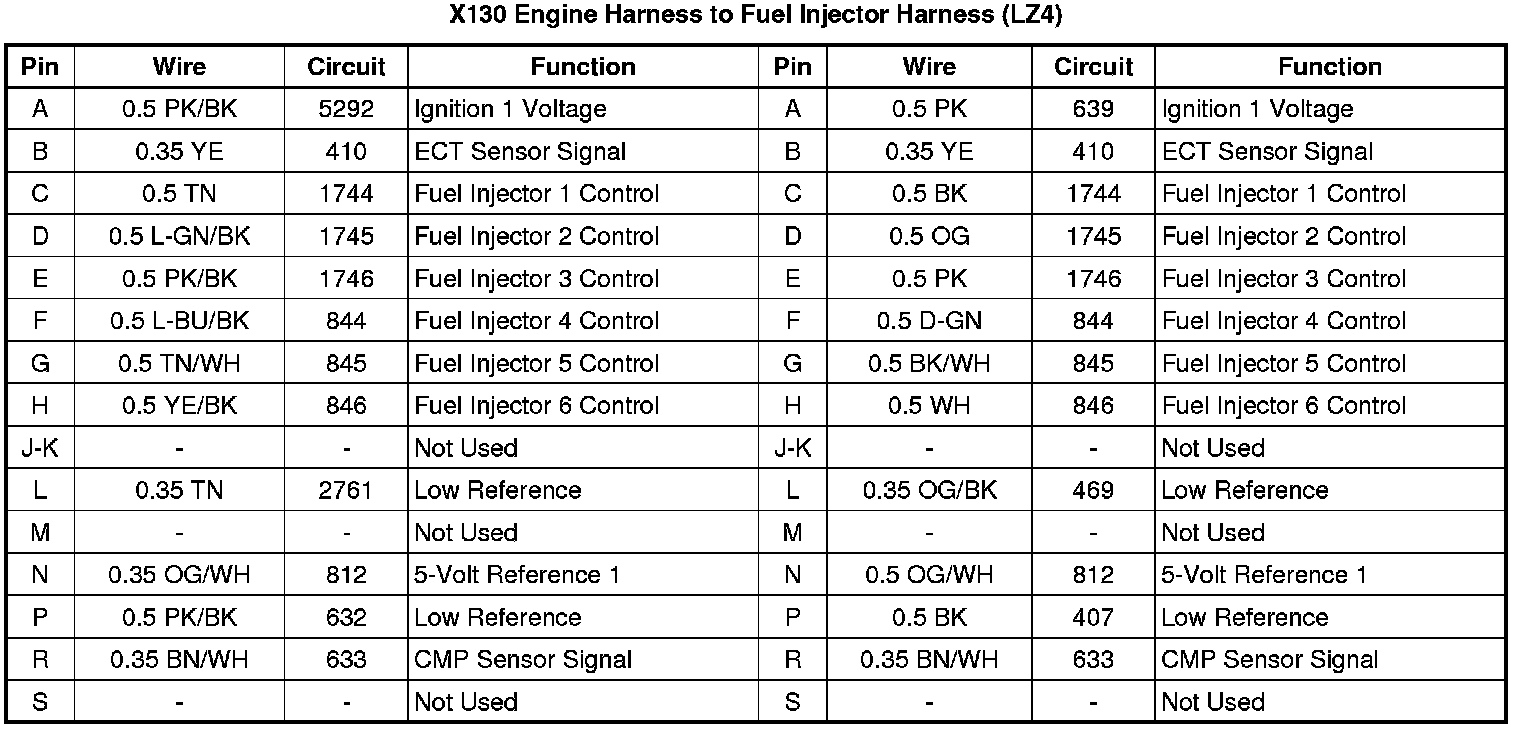 X130 Engine Harness to Fuel Injector Harness (LZ4)

| Pin | Wire | Circuit | Function | Pin | Wire | Circuit | Function |
|---|---|---|---|---|---|---|---|
| A | 0.5 PK/BK | 5292 | Ignition 1 Voltage | A | 0.5 PK | 639 | Ignition 1 Voltage |
| B | 0.35 YE | 410 | ECT Sensor Signal | B | 0.35 YE | 410 | ECT Sensor Signal |
| C | 0.5 TN | 1744 | Fuel Injector 1 Control | C | 0.5 BK | 1744 | Fuel Injector 1 Control |
| D | 0.5 L-GN/BK | 1745 | Fuel Injector 2 Control | D | 0.5 OG | 1745 | Fuel Injector 2 Control |
| E | 0.5 PK/BK | 1746 | Fuel Injector 3 Control | E | 0.5 PK | 1746 | Fuel Injector 3 Control |
| F | 0.5 L-BU/BK | 844 | Fuel Injector 4 Control | F | 0.5 D-GN | 844 | Fuel Injector 4 Control |
| G | 0.5 TN/WH | 845 | Fuel Injector 5 Control | G | 0.5 BK/WH | 845 | Fuel Injector 5 Control |
| H | 0.5 YE/BK | 846 | Fuel Injector 6 Control | H | 0.5 WH | 846 | Fuel Injector 6 Control |
| J-K | - | - | Not Used | J-K | - | - | Not Used |
| L | 0.35 TN | 2761 | Low Reference | L | 0.35 OG/BK | 469 | Low Reference |
| M | - | - | Not Used | M | - | - | Not Used |
| N | 0.35 OG/WH | 812 | 5-Volt Reference 1 | N | 0.5 OG/WH | 812 | 5-Volt Reference 1 |
| P | 0.5 PK/BK | 632 | Low Reference | P | 0.5 BK | 407 | Low Reference |
| R | 0.35 BN/WH | 633 | CMP Sensor Signal | R | 0.35 BN/WH | 633 | CMP Sensor Signal |
| S | - | - | Not Used | S | - | - | Not Used |